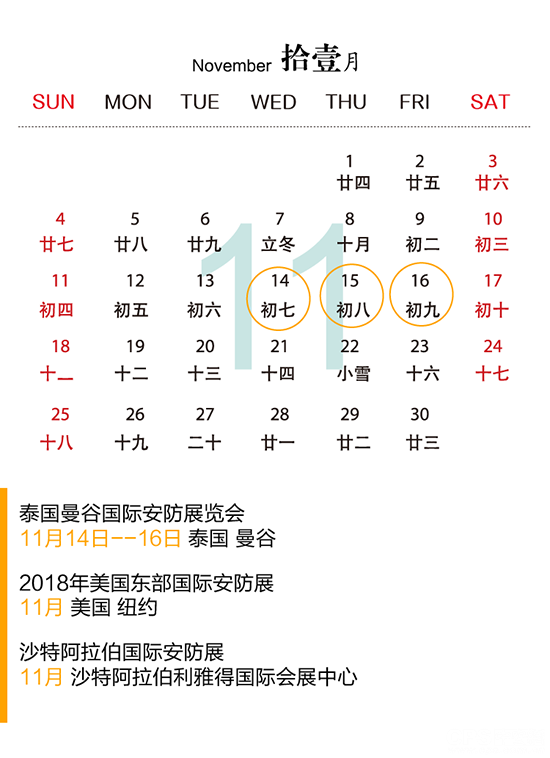 November 拾壹月

| SUN | MON | TUE | WED | THU | FRI | SAT |
|---|---|---|---|---|---|---|
| | | | | 1 廿四 | 2 廿五 | 3 廿六 |
| 4 廿七 | 5 廿八 | 6 廿九 | 7 立冬 | 8 十月 | 9 初二 | 10 初三 |
| 11 初四 | 12 初五 | 13 初六 | 14 初七 | 15 初八 | 16 初九 | 17 初十 |
| 18 十一 | 19 十二 | 20 十三 | 21 十四 | 22 小雪 | 23 十六 | 24 十七 |
| 25 十八 | 26 十九 | 27 二十 | 28 廿一 | 29 廿二 | 30 廿三 | |

11

泰国曼谷国际安防展览会
11月14日--16日 泰国 曼谷

2018年美国东部国际安防展
11月 美国 纽约

沙特阿拉伯国际安防展
11月 沙特阿拉伯利雅得国际会展中心